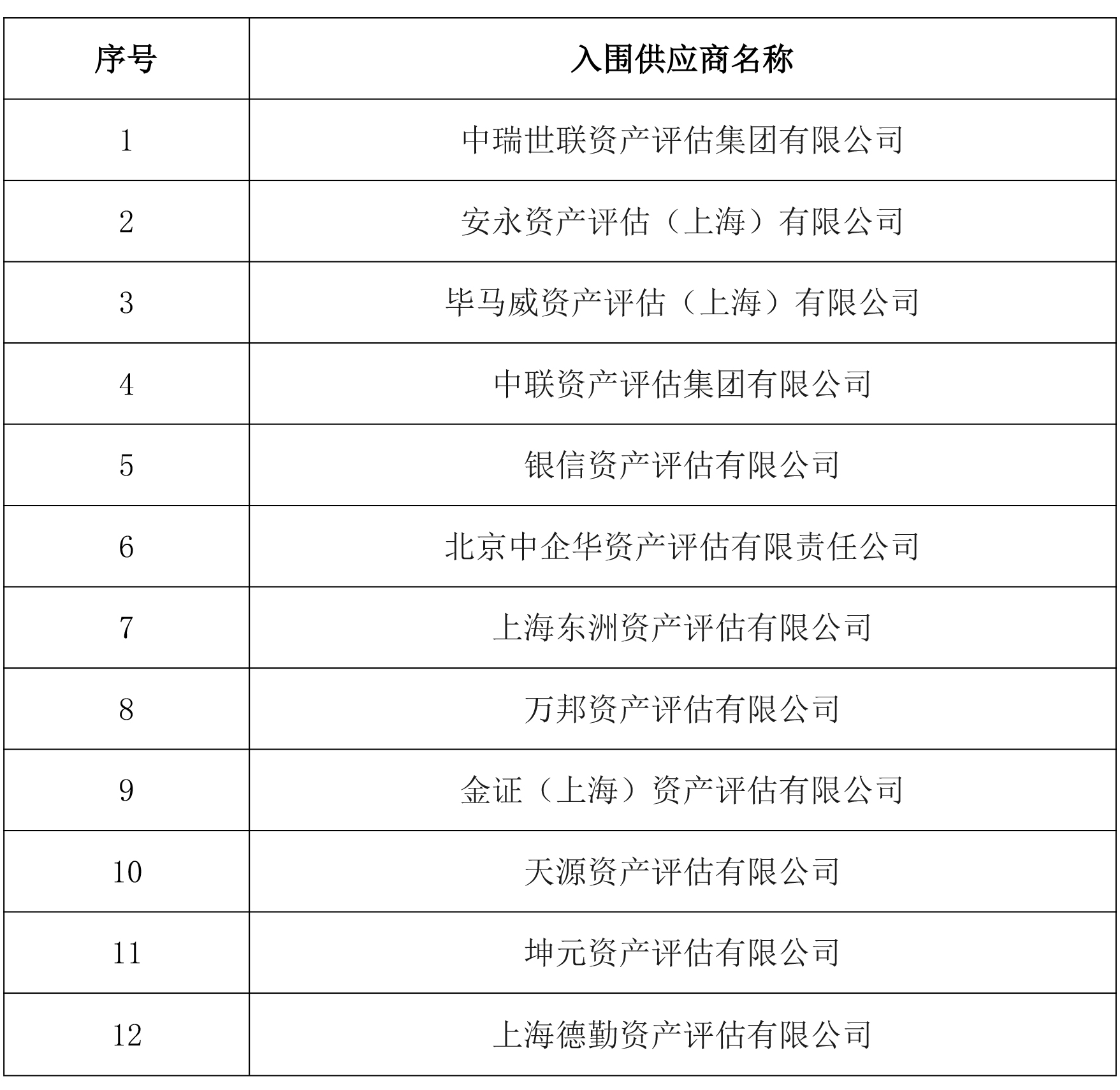 | 序号 | 入围供应商名称 |
|---|---|
| 1 | 中瑞世联资产评估集团有限公司 |
| 2 | 安永资产评估（上海）有限公司 |
| 3 | 毕马威资产评估（上海）有限公司 |
| 4 | 中联资产评估集团有限公司 |
| 5 | 银信资产评估有限公司 |
| 6 | 北京中企华资产评估有限责任公司 |
| 7 | 上海东洲资产评估有限公司 |
| 8 | 万邦资产评估有限公司 |
| 9 | 金证（上海）资产评估有限公司 |
| 10 | 天源资产评估有限公司 |
| 11 | 坤元资产评估有限公司 |
| 12 | 上海德勤资产评估有限公司 |